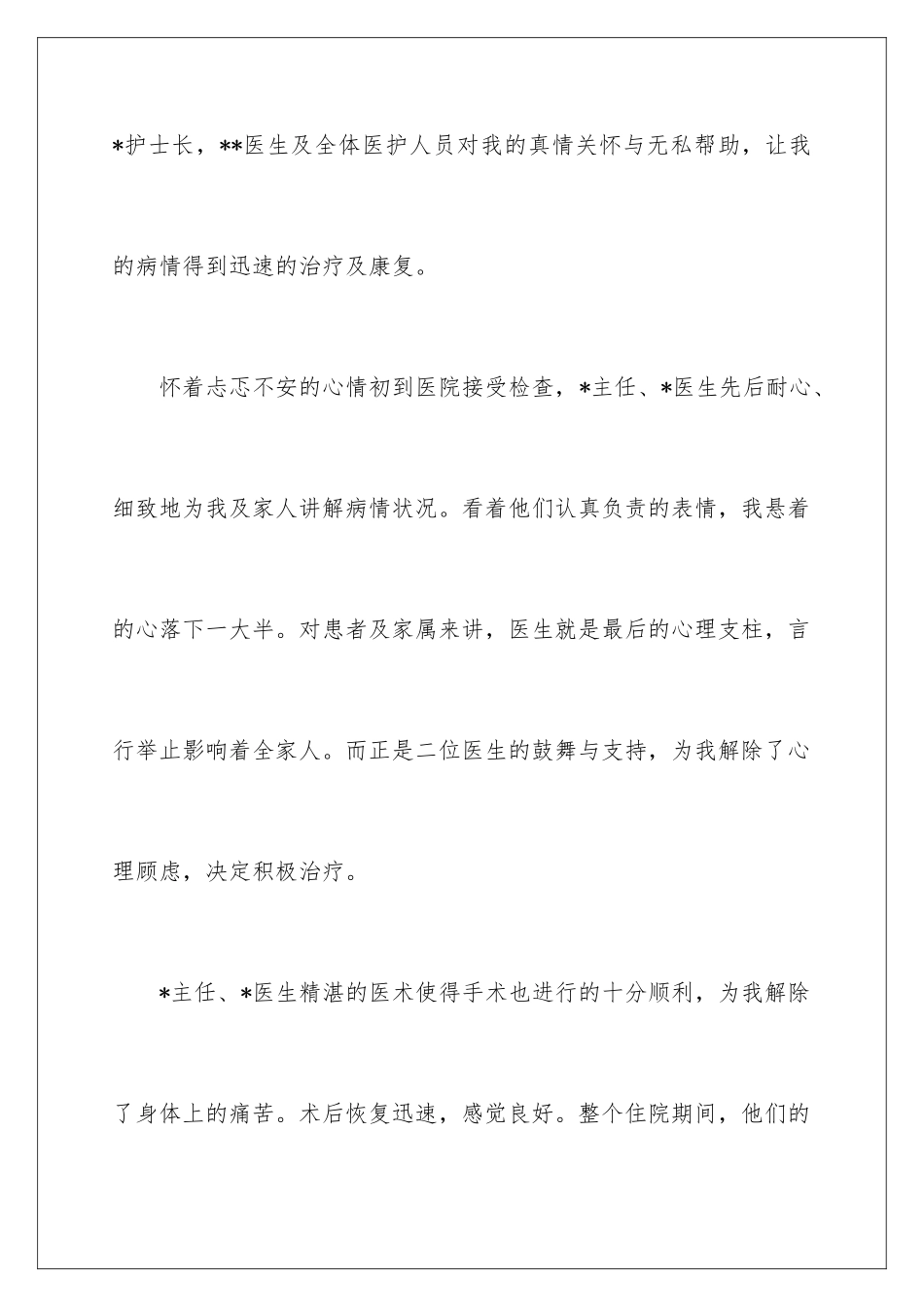 *护士长，**医生及全体医护人员对我的真情关怀与无私帮助，让我的病情得到迅速的治疗及康复。

怀着忐忑不安的心情初到医院接受检查，*主任、*医生先后耐心、细致地为我及家人讲解病情状况。看着他们认真负责的表情，我悬着的心落下一大半。对患者及家属来讲，医生就是最后的心理支柱，言行举止影响着全家人。而正是二位医生的鼓舞与支持，为我解除了心理顾虑，决定积极治疗。

*主任、*医生精湛的医术使得手术也进行的十分顺利，为我解除了身体上的痛苦。术后恢复迅速，感觉良好。整个住院期间，他们的